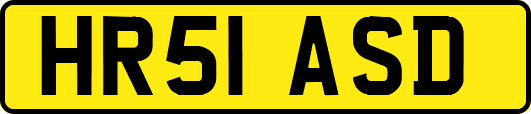 HR51 ASD